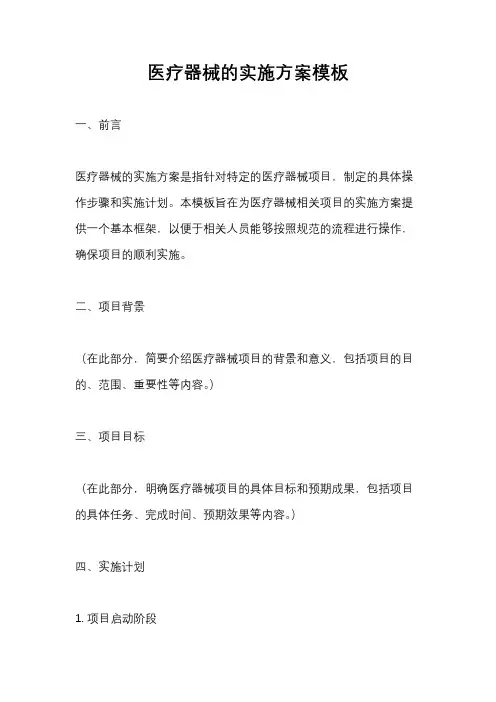 医疗器械的实施方案模板

一、前言

医疗器械的实施方案是指针对特定的医疗器械项目，制定的具体操作步骤和实施计划。本模板旨在为医疗器械相关项目的实施方案提供一个基本框架，以便于相关人员能够按照规范的流程进行操作，确保项目的顺利实施。

二、项目背景

（在此部分，简要介绍医疗器械项目的背景和意义，包括项目的目的、范围、重要性等内容。）

三、项目目标

（在此部分，明确医疗器械项目的具体目标和预期成果，包括项目的具体任务、完成时间、预期效果等内容。）

四、实施计划

1. 项目启动阶段